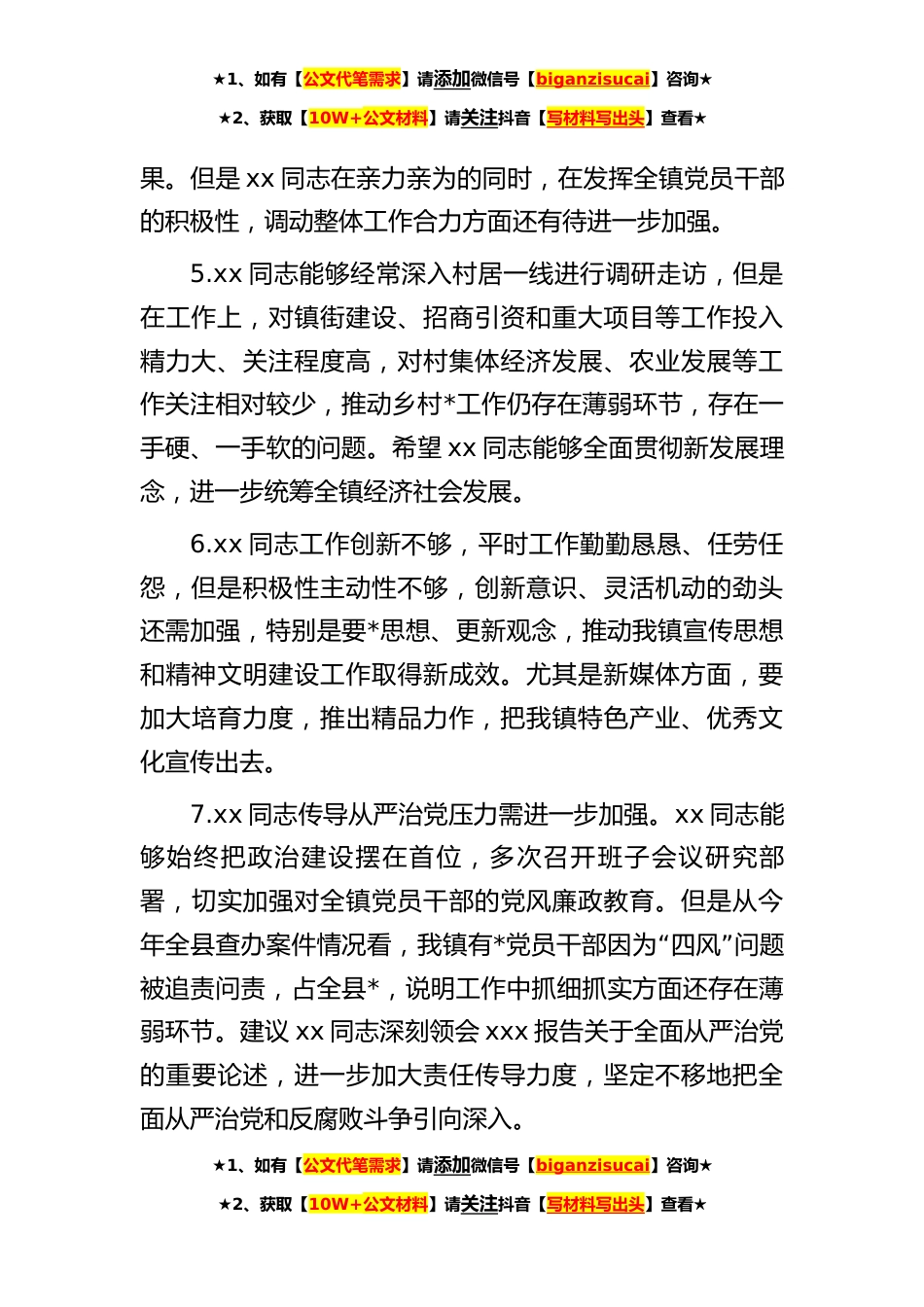 ★1、如有【公文代笔需求】请添加微信号【biganzisucai】咨询★

★2、获取【10W+公文材料】请关注抖音【写材料写出头】查看★

果。但是 xx 同志在亲力亲为的同时，在发挥全镇党员干部的积极性，调动整体工作合力方面还有待进一步加强。

5.xx 同志能够经常深入村居一线进行调研走访，但是在工作上，对镇街建设、招商引资和重大项目等工作投入精力大、关注程度高，对村集体经济发展、农业发展等工作关注相对较少，推动乡村*工作仍存在薄弱环节，存在一手硬、一手软的问题。希望 xx 同志能够全面贯彻新发展理念，进一步统筹全镇经济社会发展。

6.xx 同志工作创新不够，平时工作勤勤恳恳、任劳任怨，但是积极性主动性不够，创新意识、灵活机动的劲头还需加强，特别是要*思想、更新观念，推动我镇宣传思想和精神文明建设工作取得新成效。尤其是新媒体方面，要加大培育力度，推出精品力作，把我镇特色产业、优秀文化宣传出去。

7.xx 同志传导从严治党压力需进一步加强。xx 同志能够始终把政治建设摆在首位，多次召开班子会议研究部署，切实加强对全镇党员干部的党风廉政教育。但是从今年全县查办案件情况看，我镇有*党员干部因为“四风”问题被追责问责，占全县*，说明工作中抓细抓实方面还存在薄弱环节。建议 xx 同志深刻领会 xxx 报告关于全面从严治党的重要论述，进一步加大责任传导力度，坚定不移地把全面从严治党和反腐败斗争引向深入。

★1、如有【公文代笔需求】请添加微信号【biganzisucai】咨询★

★2、获取【10W+公文材料】请关注抖音【写材料写出头】查看★